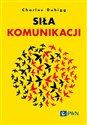 Charles Duhigg

SIŁA
KOMUNIKACJI

PWN